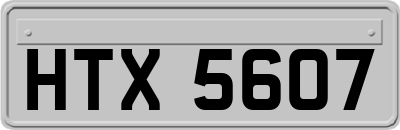 HTX 5607